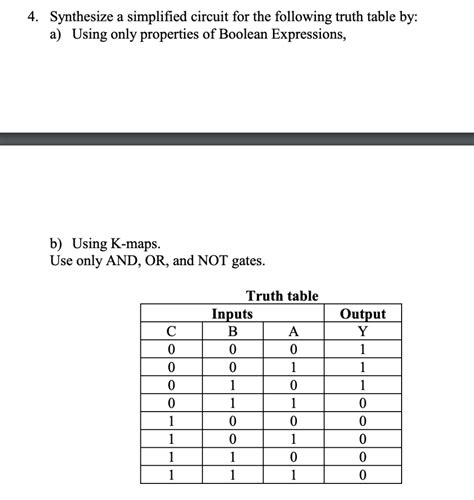 4. Synthesize a simplified circuit for the following truth table by:
a) Using only properties of Boolean Expressions,

b) Using K-maps.
Use only AND, OR, and NOT gates.

Truth table

| Inputs | | | Output |
|---|---|---|---|
| C | B | A | Y |
| 0 | 0 | 0 | 1 |
| 0 | 0 | 1 | 1 |
| 0 | 1 | 0 | 1 |
| 0 | 1 | 1 | 0 |
| 1 | 0 | 0 | 0 |
| 1 | 0 | 1 | 0 |
| 1 | 1 | 0 | 0 |
| 1 | 1 | 1 | 0 |